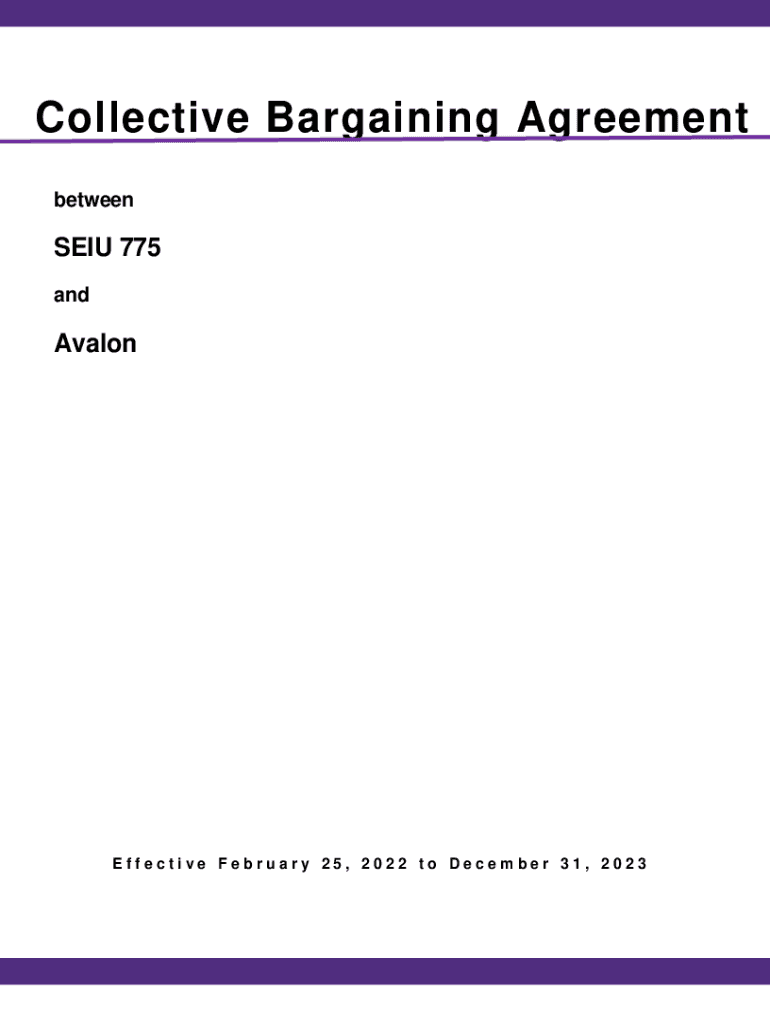 Collective Bargaining Agreement

between

SEIU 775

and

Avalon

Effective February 25, 2022 to December 31, 2023